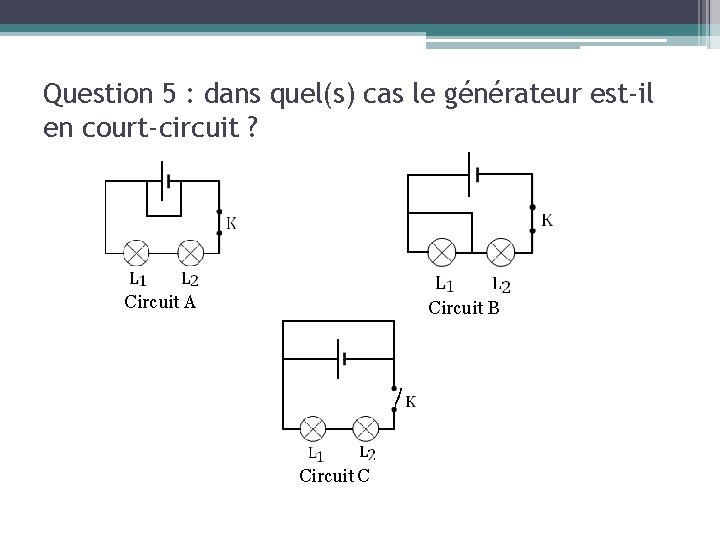 Question 5 : dans quel(s) cas le générateur est-il en court-circuit ?

K

$L_1$ $L_2$
Circuit A

K

$L_1$ $L_2$
Circuit B

K

$L_1$ $L_2$
Circuit C